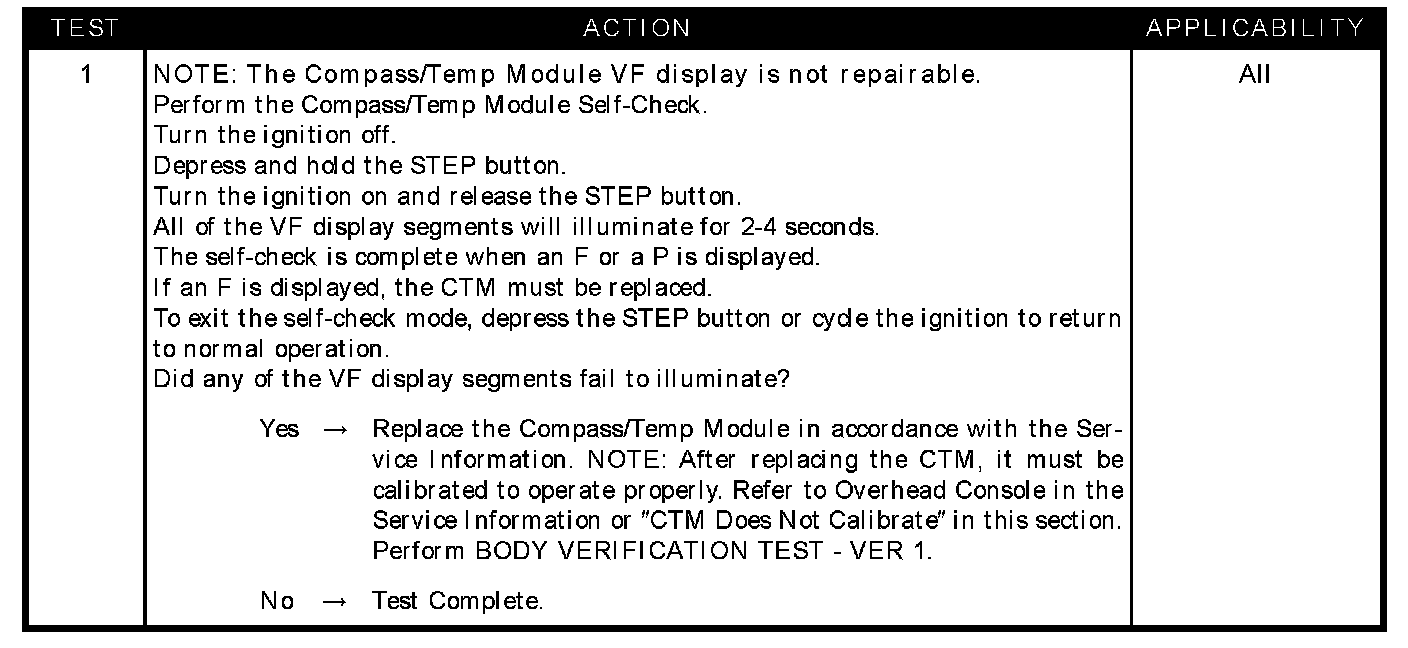 | TEST | ACTION | APPLICABILITY |
|---|---|---|
| 1 | NOTE: The Compass/Temp Module VF display is not repairable. Perform the Compass/Temp Module Self-Check. Turn the ignition off. Depress and hold the STEP button. Turn the ignition on and release the STEP button. All of the VF display segments will illuminate for 2-4 seconds. The self-check is complete when an F or a P is displayed. If an F is displayed, the CTM must be replaced. To exit the self-check mode, depress the STEP button or cycle the ignition to return to normal operation. Did any of the VF display segments fail to illuminate? Yes → Replace the Compass/Temp Module in accordance with the Service Information. NOTE: After replacing the CTM, it must be calibrated to operate properly. Refer to Overhead Console in the Service Information or "CTM Does Not Calibrate" in this section. Perform BODY VERIFICATION TEST - VER 1. No → Test Complete. | All |